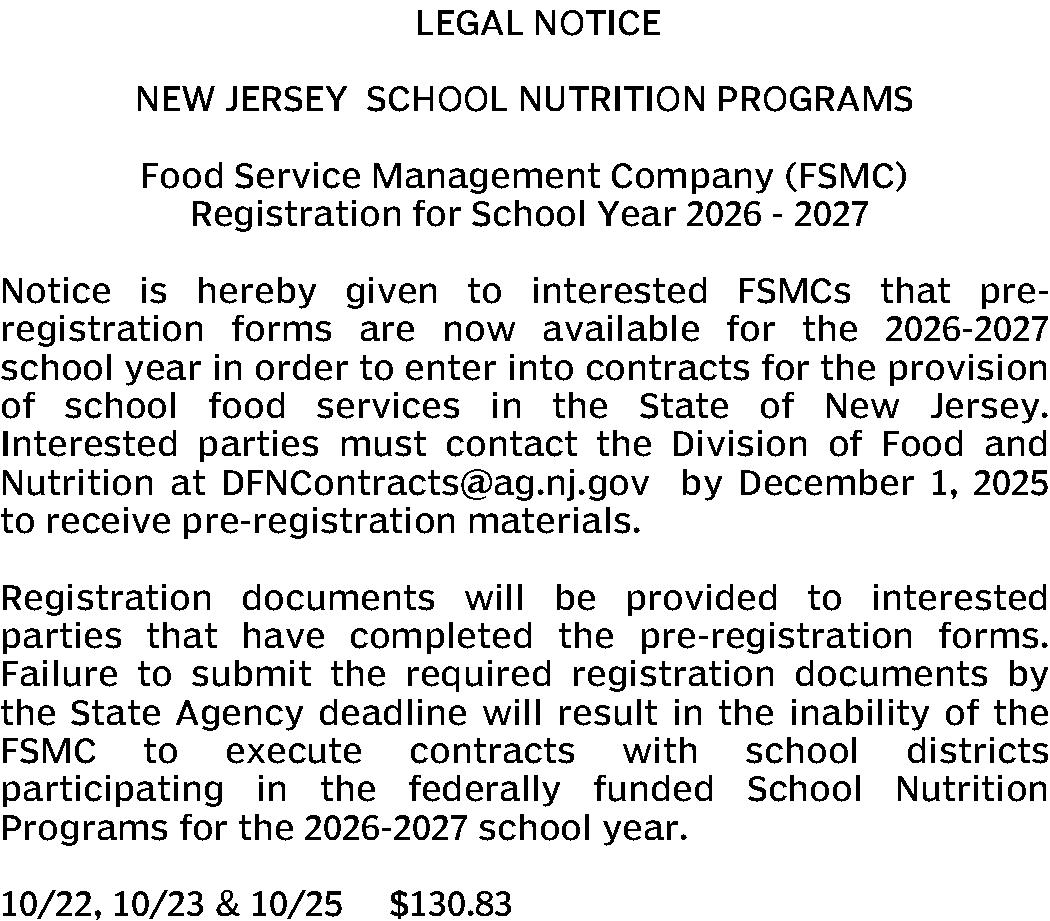 LEGAL NOTICE

NEW JERSEY SCHOOL NUTRITION PROGRAMS

Food Service Management Company (FSMC)
Registration for School Year 2026 - 2027

Notice is hereby given to interested FSMCs that pre-registration forms are now available for the 2026-2027 school year in order to enter into contracts for the provision of school food services in the State of New Jersey. Interested parties must contact the Division of Food and Nutrition at DFNContracts@ag.nj.gov by December 1, 2025 to receive pre-registration materials.

Registration documents will be provided to interested parties that have completed the pre-registration forms. Failure to submit the required registration documents by the State Agency deadline will result in the inability of the FSMC to execute contracts with school districts participating in the federally funded School Nutrition Programs for the 2026-2027 school year.

10/22, 10/23 & 10/25 $130.83